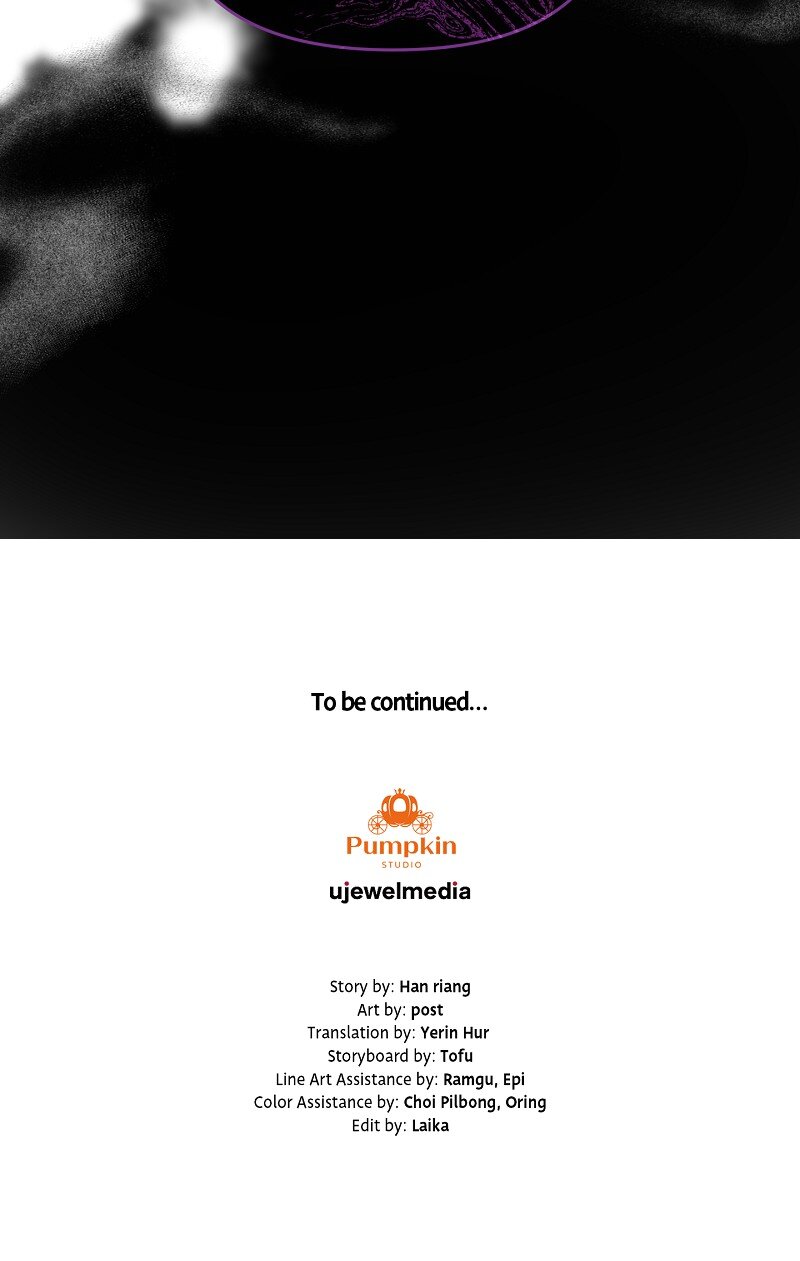 To be continued...

Pumpkin
STUDIO

ujewelmedia

Story by: Han riang
Art by: post
Translation by: Yerin Hur
Storyboard by: Tofu
Line Art Assistance by: Ramgu, Epi
Color Assistance by: Choi Pilbong, Oring
Edit by: Laika